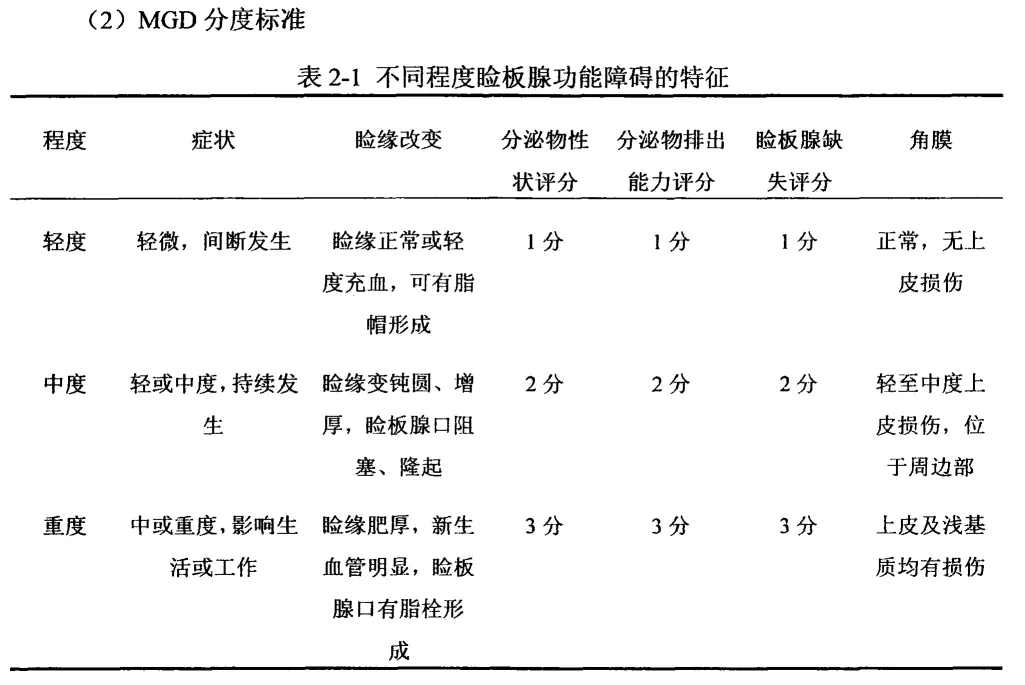 （2）MGD 分度标准

表 2-1 不同程度睑板腺功能障碍的特征

| 程度 | 症状 | 睑缘改变 | 分泌物性状评分 | 分泌物排出能力评分 | 睑板腺缺失评分 | 角膜 |
|---|---|---|---|---|---|---|
| 轻度 | 轻微，间断发生 | 睑缘正常或轻度充血，可有脂帽形成 | 1 分 | 1 分 | 1 分 | 正常，无上皮损伤 |
| 中度 | 轻或中度，持续发生 | 睑缘变钝圆、增厚，睑板腺口阻塞、隆起 | 2 分 | 2 分 | 2 分 | 轻至中度上皮损伤，位于周边部 |
| 重度 | 中或重度，影响生活或工作 | 睑缘肥厚，新生血管明显，睑板腺口有脂栓形成 | 3 分 | 3 分 | 3 分 | 上皮及浅基质均有损伤 |